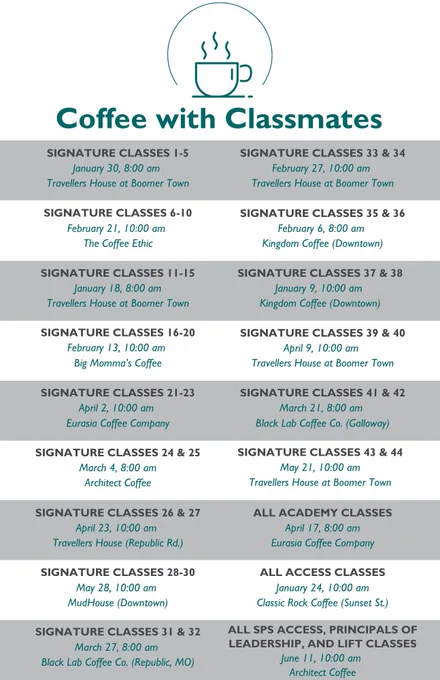 Coffee with Classmates

SIGNATURE CLASSES 1-5
January 30, 8:00 am
Travellers House at Boomer Town

SIGNATURE CLASSES 6-10
February 21, 10:00 am
The Coffee Ethic

SIGNATURE CLASSES 11-15
January 18, 8:00 am
Travellers House at Boomer Town

SIGNATURE CLASSES 16-20
February 13, 10:00 am
Big Momma's Coffee

SIGNATURE CLASSES 21-23
April 2, 10:00 am
Eurasia Coffee Company

SIGNATURE CLASSES 24 & 25
March 4, 8:00 am
Architect Coffee

SIGNATURE CLASSES 26 & 27
April 23, 10:00 am
Travellers House (Republic Rd.)

SIGNATURE CLASSES 28-30
May 28, 10:00 am
MudHouse (Downtown)

SIGNATURE CLASSES 31 & 32
March 27, 8:00 am
Black Lab Coffee Co. (Republic, MO)

SIGNATURE CLASSES 33 & 34
February 27, 10:00 am
Travellers House at Boomer Town

SIGNATURE CLASSES 35 & 36
February 6, 8:00 am
Kingdom Coffee (Downtown)

SIGNATURE CLASSES 37 & 38
January 9, 10:00 am
Kingdom Coffee (Downtown)

SIGNATURE CLASSES 39 & 40
April 9, 10:00 am
Travellers House at Boomer Town

SIGNATURE CLASSES 41 & 42
March 21, 8:00 am
Black Lab Coffee Co. (Galloway)

SIGNATURE CLASSES 43 & 44
May 21, 10:00 am
Travellers House at Boomer Town

ALL ACADEMY CLASSES
April 17, 8:00 am
Eurasia Coffee Company

ALL ACCESS CLASSES
January 24, 10:00 am
Classic Rock Coffee (Sunset St.)

ALL SPS ACCESS, PRINCIPALS OF LEADERSHIP, AND LIFT CLASSES
June 11, 10:00 am
Architect Coffee